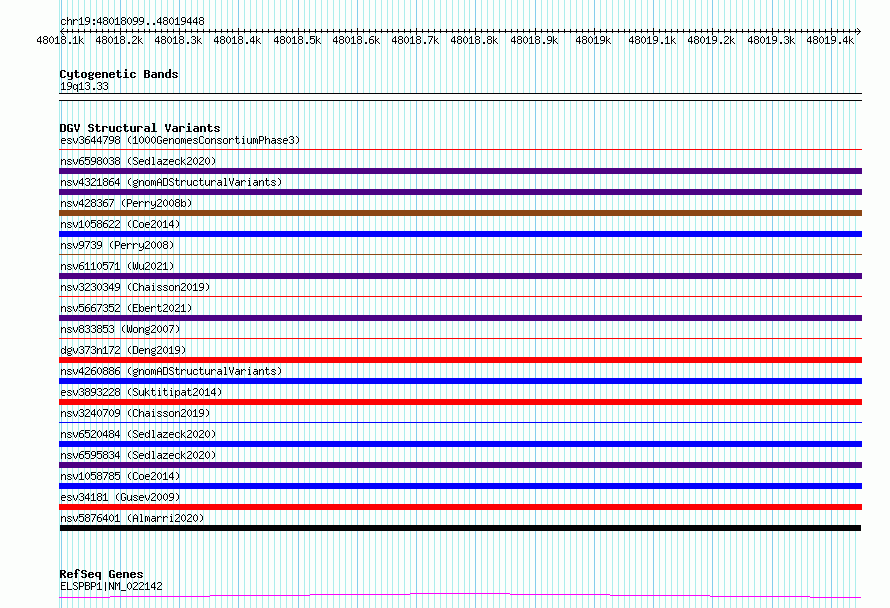 chr19:48018099..48019448

48018.1k 48018.2k 48018.3k 48018.4k 48018.5k 48018.6k 48018.7k 48018.8k 48018.9k 48019k 48019.1k 48019.2k 48019.3k 48019.4k

Cytogenetic Bands
19q13.33

DGV Structural Variants
esv3644798 (1000GenomesConsortiumPhase3)
nsv6598038 (Sedlazeck2020)
nsv4321864 (gnomADStructuralVariants)
nsv428367 (Perry2008b)
nsv1058622 (Coe2014)
nsv9739 (Perry2008)
nsv6110571 (Wu2021)
nsv3230349 (Chaisson2019)
nsv5667352 (Ebert2021)
nsv833853 (Wong2007)
dgv373n172 (Deng2019)
nsv4260886 (gnomADStructuralVariants)
esv3893228 (Suktitipat2014)
nsv3240709 (Chaisson2019)
nsv6520484 (Sedlazeck2020)
nsv6595834 (Sedlazeck2020)
nsv1058785 (Coe2014)
esv34181 (Gusev2009)
nsv5876401 (Almarri2020)

RefSeq Genes
ELSPBP1|NM_022142